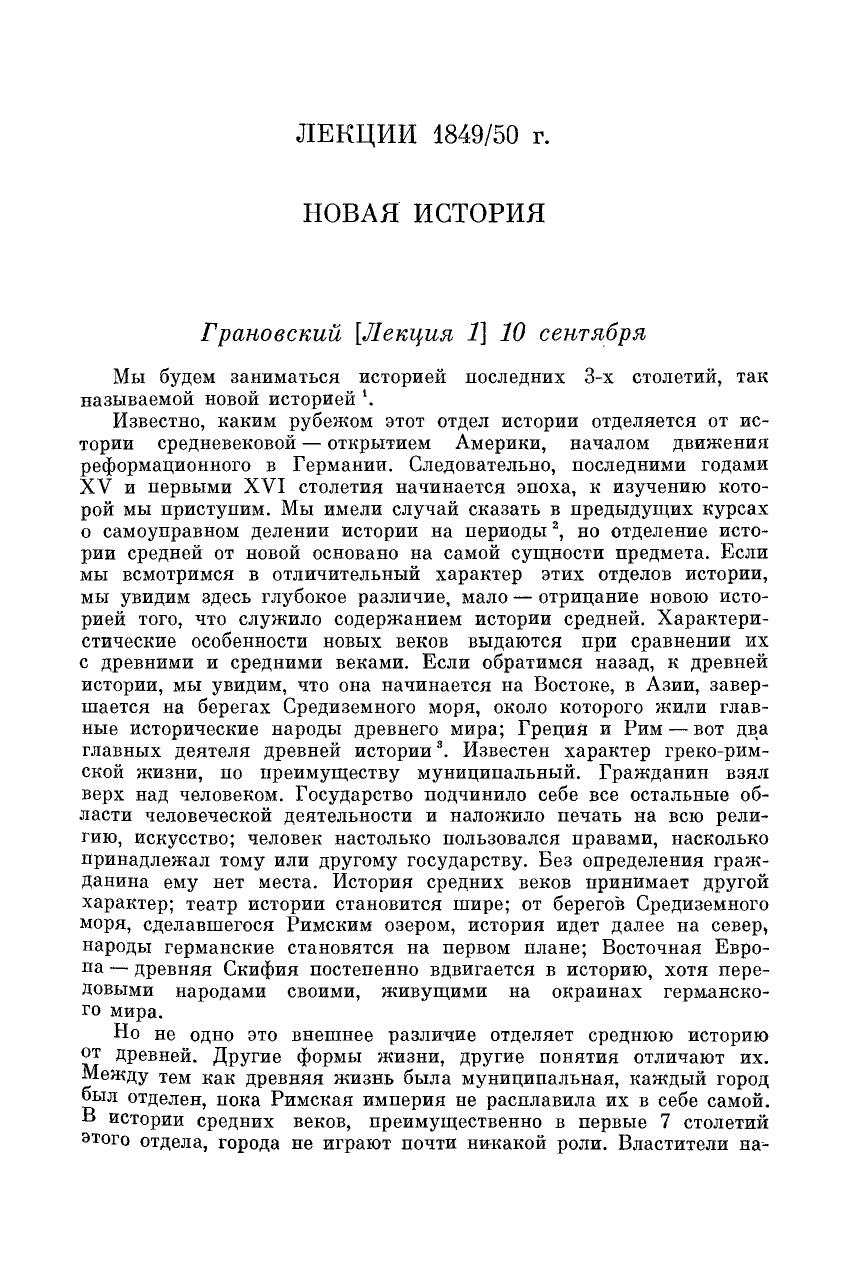 ЛЕКЦИИ 1849/50 г.

НОВАЯ ИСТОРИЯ

Грановский [Лекция 1] 10 сентября

Мы будем заниматься историей последних 3-х столетий, так называемой новой историей $^1$.

Известно, каким рубежом этот отдел истории отделяется от истории средневековой — открытием Америки, началом движения реформационного в Германии. Следовательно, последними годами XV и первыми XVI столетия начинается эпоха, к изучению которой мы приступим. Мы имели случай сказать в предыдущих курсах о самоуправном делении истории на периоды $^2$, но отделение истории средней от новой основано на самой сущности предмета. Если мы всмотримся в отличительный характер этих отделов истории, мы увидим здесь глубокое различие, мало — отрицание новою историей того, что служило содержанием истории средней. Характеристические особенности новых веков выдаются при сравнении их с древними и средними веками. Если обратимся назад, к древней истории, мы увидим, что она начинается на Востоке, в Азии, завершается на берегах Средиземного моря, около которого жили главные исторические народы древнего мира; Греция и Рим — вот два главных деятеля древней истории $^3$. Известен характер греко-римской жизни, по преимуществу муниципальный. Гражданин взял верх над человеком. Государство подчинило себе все остальные области человеческой деятельности и наложило печать на всю религию, искусство; человек настолько пользовался правами, насколько принадлежал тому или другому государству. Без определения гражданина ему нет места. История средних веков принимает другой характер; театр истории становится шире; от берегов Средиземного моря, сделавшегося Римским озером, история идет далее на север, народы германские становятся на первом плане; Восточная Европа — древняя Скифия постепенно вдвигается в историю, хотя передовыми народами своими, живущими на окраинах германского мира.

Но не одно это внешнее различие отделяет среднюю историю от древней. Другие формы жизни, другие понятия отличают их. Между тем как древняя жизнь была муниципальная, каждый город был отделен, пока Римская империя не расплавила их в себе самой. В истории средних веков, преимущественно в первые 7 столетий этого отдела, города не играют почти никакой роли. Властители на-